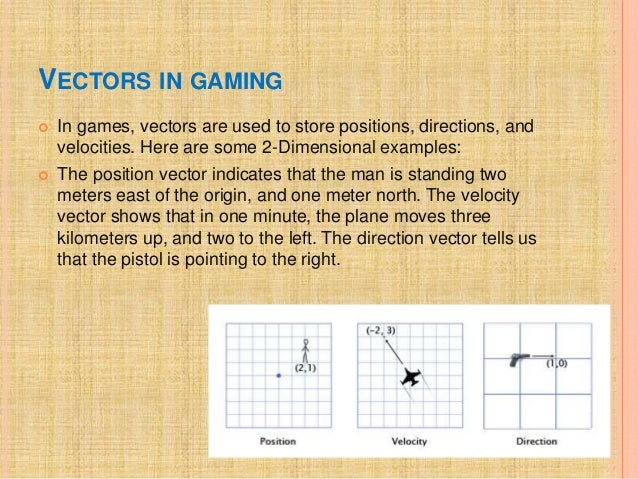 VECTORS IN GAMING

• In games, vectors are used to store positions, directions, and velocities. Here are some 2-Dimensional examples:

• The position vector indicates that the man is standing two meters east of the origin, and one meter north. The velocity vector shows that in one minute, the plane moves three kilometers up, and two to the left. The direction vector tells us that the pistol is pointing to the right.

(2,1)
Position

(-2, 3)
Velocity

(1,0)
Direction